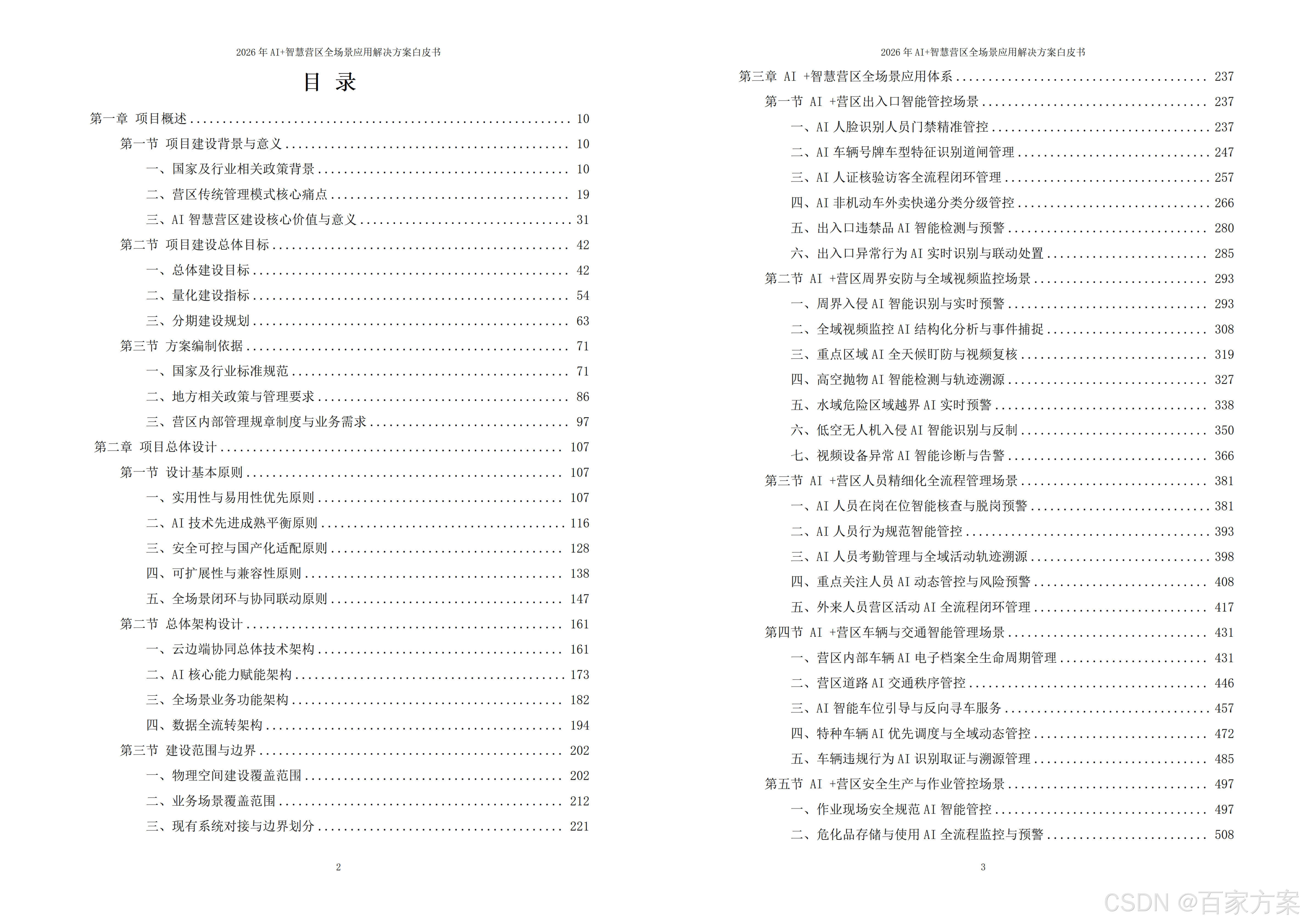 2026年AI+智慧营区全场景应用解决方案白皮书

目 录

第一章 项目概述 10
第一节 项目建设背景与意义 10
一、国家及行业相关政策背景 10
二、营区传统管理模式核心痛点 19
三、AI智慧营区建设核心价值与意义 31
第二节 项目建设总体目标 42
一、总体建设目标 42
二、量化建设指标 54
三、分期建设规划 63
第三节 方案编制依据 71
一、国家及行业标准规范 71
二、地方相关政策与管理要求 86
三、营区内部管理规章制度与业务需求 97
第二章 项目总体设计 107
第一节 设计基本原则 107
一、实用性与易用性优先原则 107
二、AI技术先进成熟平衡原则 116
三、安全可控与国产化适配原则 128
四、可扩展性与兼容性原则 138
五、全场景闭环与协同联动原则 147
第二节 总体架构设计 161
一、云边端协同总体技术架构 161
二、AI核心能力赋能架构 173
三、全场景业务功能架构 182
四、数据全流转架构 194
第三节 建设范围与边界 202
一、物理空间建设覆盖范围 202
二、业务场景覆盖范围 212
三、现有系统对接与边界划分 221

2

2026年AI+智慧营区全场景应用解决方案白皮书

第三章 AI +智慧营区全场景应用体系 237
第一节 AI +营区出入口智能管控场景 237
一、AI人脸识别人员门禁精准管控 237
二、AI车辆号牌车型特征识别道闸管理 247
三、AI人证核验访客全流程闭环管理 257
四、AI非机动车外卖快递分类分级管控 266
五、出入口违禁品AI智能检测与预警 280
六、出入口异常行为AI实时识别与联动处置 285
第二节 AI +营区周界安防与全域视频监控场景 293
一、周界入侵AI智能识别与实时预警 293
二、全域视频监控AI结构化分析与事件捕捉 308
三、重点区域AI全天候盯防与视频复核 319
四、高空抛物AI智能检测与轨迹溯源 327
五、水域危险区域越界AI实时预警 338
六、低空无人机入侵AI智能识别与反制 350
七、视频设备异常AI智能诊断与告警 366
第三节 AI +营区人员精细化全流程管理场景 381
一、AI人员在岗在位智能核查与脱岗预警 381
二、AI人员行为规范智能管控 393
三、AI人员考勤管理与全域活动轨迹溯源 398
四、重点关注人员AI动态管控与风险预警 408
五、外来人员营区活动AI全流程闭环管理 417
第四节 AI +营区车辆与交通智能管理场景 431
一、营区内部车辆AI电子档案全生命周期管理 431
二、营区道路AI交通秩序管控 446
三、AI智能车位引导与反向寻车服务 457
四、特种车辆AI优先调度与全域动态管控 472
五、车辆违规行为AI识别取证与溯源管理 485
第五节 AI +营区安全生产与作业管控场景 497
一、作业现场安全规范AI智能管控 497
二、危化品存储与使用AI全流程监控与预警 508

3

CSDN @百家方案